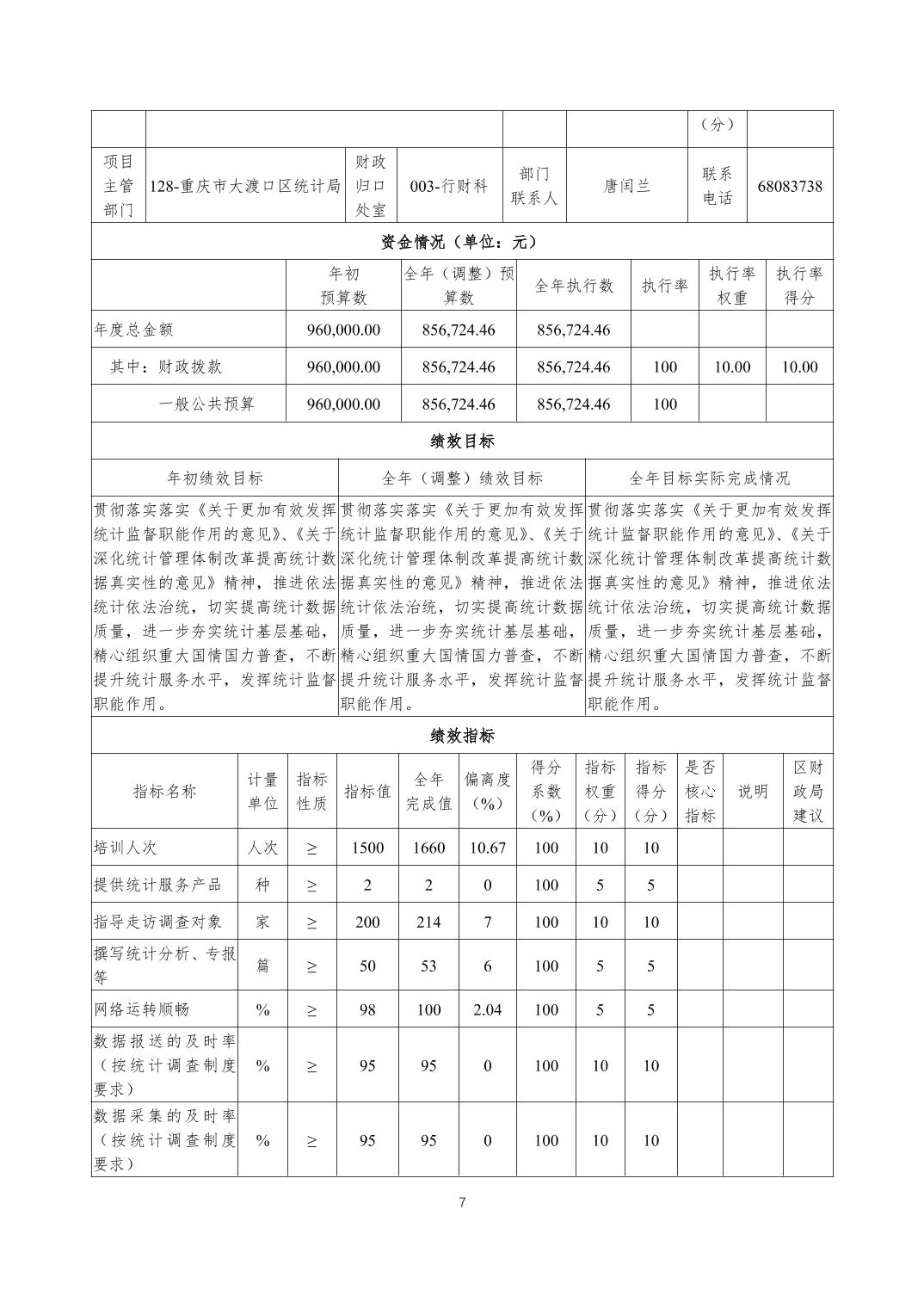 | | | | | | | （分） | |
|---|---|---|---|---|---|---|---|
| 项目主管部门 | 128-重庆市大渡口区统计局 | 财政归口处室 | 003-行财科 | 部门联系人 | 唐闰兰 | 联系电话 | 68083738 |

资金情况（单位：元）

| | 年初预算数 | 全年（调整）预算数 | 全年执行数 | 执行率 | 执行率权重 | 执行率得分 |
|---|---|---|---|---|---|---|
| 年度总金额 | 960,000.00 | 856,724.46 | 856,724.46 | | | |
| 其中：财政拨款 | 960,000.00 | 856,724.46 | 856,724.46 | 100 | 10.00 | 10.00 |
| 一般公共预算 | 960,000.00 | 856,724.46 | 856,724.46 | 100 | | |

绩效目标

| 年初绩效目标 | 全年（调整）绩效目标 | 全年目标实际完成情况 |
|---|---|---|
| 贯彻落实落实《关于更加有效发挥统计监督职能作用的意见》、《关于深化统计管理体制改革提高统计数据真实性的意见》精神，推进依法统计依法治统，切实提高统计数据质量，进一步夯实统计基层基础，精心组织重大国情国力普查，不断提升统计服务水平，发挥统计监督职能作用。 | 贯彻落实落实《关于更加有效发挥统计监督职能作用的意见》、《关于深化统计管理体制改革提高统计数据真实性的意见》精神，推进依法统计依法治统，切实提高统计数据质量，进一步夯实统计基层基础，精心组织重大国情国力普查，不断提升统计服务水平，发挥统计监督职能作用。 | 贯彻落实落实《关于更加有效发挥统计监督职能作用的意见》、《关于深化统计管理体制改革提高统计数据真实性的意见》精神，推进依法统计依法治统，切实提高统计数据质量，进一步夯实统计基层基础，精心组织重大国情国力普查，不断提升统计服务水平，发挥统计监督职能作用。 |

绩效指标

| 指标名称 | 计量单位 | 指标性质 | 指标值 | 全年完成值 | 偏离度（%） | 得分系数（%） | 指标权重（分） | 指标得分（分） | 是否核心指标 | 说明 | 区财政局建议 |
|---|---|---|---|---|---|---|---|---|---|---|---|
| 培训人次 | 人次 | ≥ | 1500 | 1660 | 10.67 | 100 | 10 | 10 | | | |
| 提供统计服务产品 | 种 | ≥ | 2 | 2 | 0 | 100 | 5 | 5 | | | |
| 指导走访调查对象 | 家 | ≥ | 200 | 214 | 7 | 100 | 10 | 10 | | | |
| 撰写统计分析、专报等 | 篇 | ≥ | 50 | 53 | 6 | 100 | 5 | 5 | | | |
| 网络运转顺畅 | % | ≥ | 98 | 100 | 2.04 | 100 | 5 | 5 | | | |
| 数据报送的及时率（按统计调查制度要求） | % | ≥ | 95 | 95 | 0 | 100 | 10 | 10 | | | |
| 数据采集的及时率（按统计调查制度要求） | % | ≥ | 95 | 95 | 0 | 100 | 10 | 10 | | | |

7